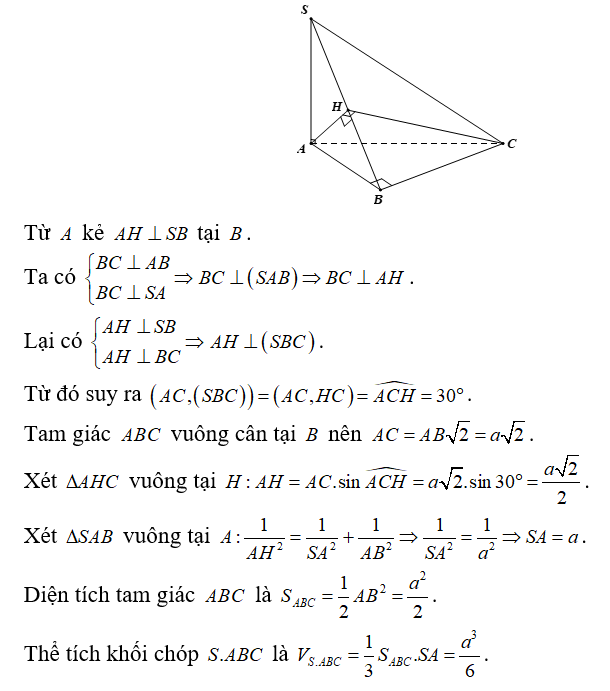 S

H

A

C

B

Từ $A$ kẻ $AH \perp SB$ tại $B$.

Ta có $\begin{cases} BC \perp AB \\ BC \perp SA \end{cases} \Rightarrow BC \perp (SAB) \Rightarrow BC \perp AH$.

Lại có $\begin{cases} AH \perp SB \\ AH \perp BC \end{cases} \Rightarrow AH \perp (SBC)$.

Từ đó suy ra $(AC,(SBC)) = (AC,HC) = \widehat{ACH} = 30°$.

Tam giác $ABC$ vuông cân tại $B$ nên $AC = AB\sqrt{2} = a\sqrt{2}$.

Xét $\Delta AHC$ vuông tại $H: AH = AC.\sin\widehat{ACH} = a\sqrt{2}.\sin 30° = \frac{a\sqrt{2}}{2}$.

Xét $\Delta SAB$ vuông tại $A: \frac{1}{AH^2} = \frac{1}{SA^2} + \frac{1}{AB^2} \Rightarrow \frac{1}{SA^2} = \frac{1}{a^2} \Rightarrow SA = a$.

Diện tích tam giác $ABC$ là $S_{ABC} = \frac{1}{2}AB^2 = \frac{a^2}{2}$.

Thể tích khối chóp $S.ABC$ là $V_{S.ABC} = \frac{1}{3}S_{ABC}.SA = \frac{a^3}{6}$.